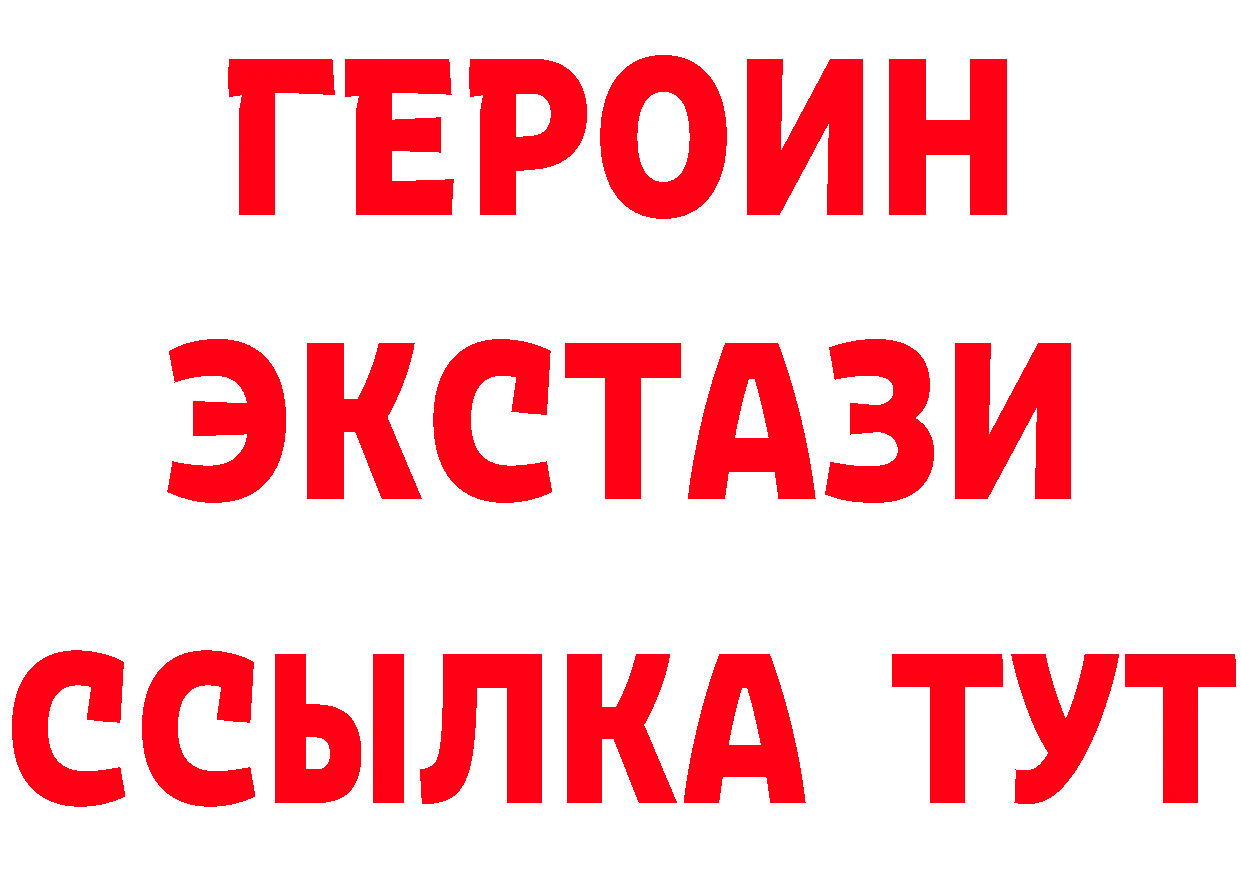 ГЕРОИН
ЭКСТАЗИ
ССЫЛКА ТУТ